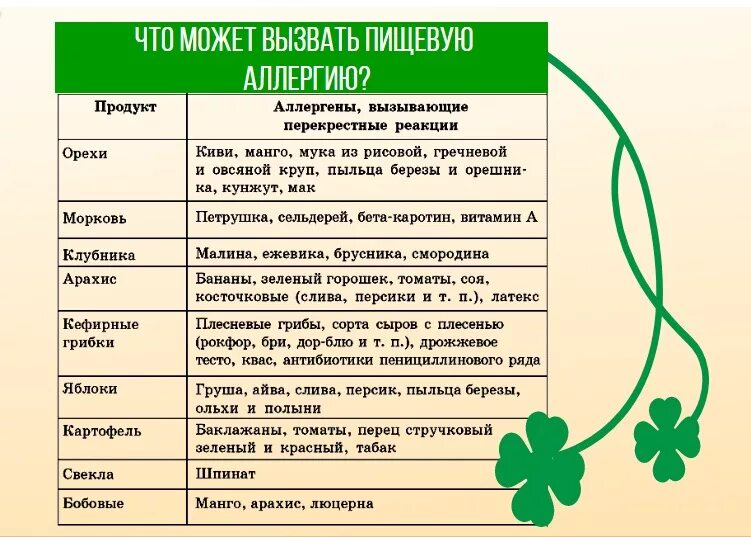 ЧТО МОЖЕТ ВЫЗВАТЬ ПИЩЕВУЮ АЛЛЕРГИЮ?

| Продукт | Аллергены, вызывающие перекрестные реакции |
|---|---|
| Орехи | Киви, манго, мука из рисовой, гречневой и овсяной круп, пыльца березы и орешника, кунжут, мак |
| Морковь | Петрушка, сельдерей, бета-каротин, витамин А |
| Клубника | Малина, ежевика, брусника, смородина |
| Арахис | Бананы, зеленый горошек, томаты, соя, косточковые (слива, персики и т. п.), латекс |
| Кефирные грибки | Плесневые грибы, сорта сыров с плесенью (рокфор, бри, дор-блю и т. п.), дрожжевое тесто, квас, антибиотики пенициллинового ряда |
| Яблоки | Груша, айва, слива, персик, пыльца березы, ольхи и полыни |
| Картофель | Баклажаны, томаты, перец стручковый зеленый и красный, табак |
| Свекла | Шпинат |
| Бобовые | Манго, арахис, люцерна |